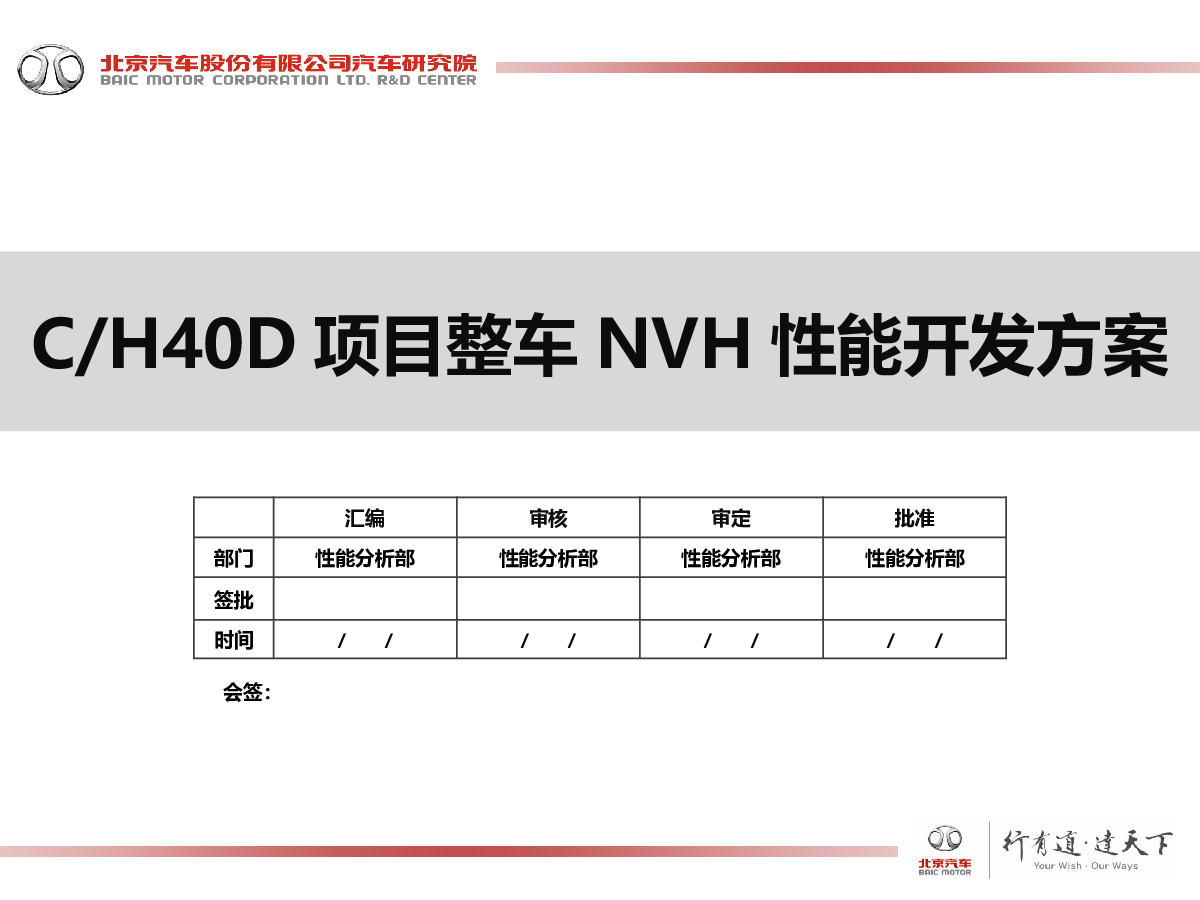 北京汽车股份有限公司汽车研究院
BAIC MOTOR CORPORATION LTD. R&D CENTER

C/H40D 项目整车 NVH 性能开发方案

| | 汇编 | 审核 | 审定 | 批准 |
|---|---|---|---|---|
| 部门 | 性能分析部 | 性能分析部 | 性能分析部 | 性能分析部 |
| 签批 | | | | |
| 时间 | / / | / / | / / | / / |

会签：

北京汽车
BAIC MOTOR
行有道·达天下
Your Wish · Our Ways